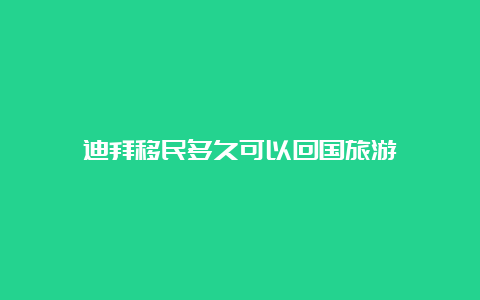 迪拜移民多久可以回国旅游